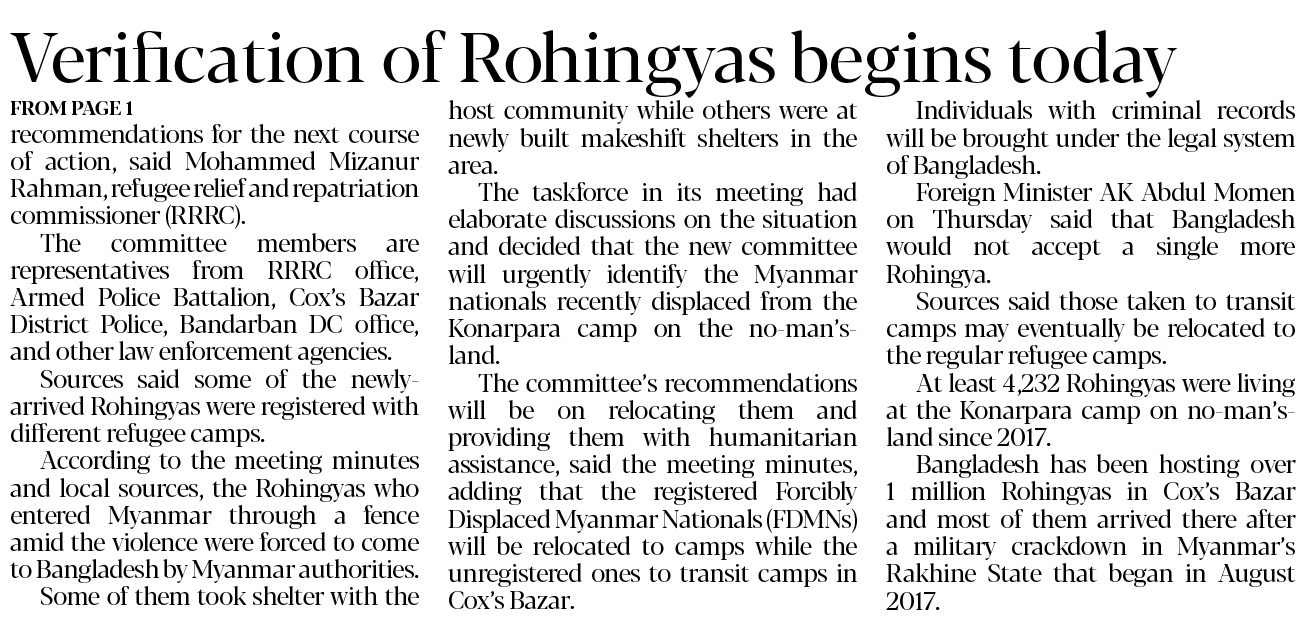 Verification of Rohingyas begins today

FROM PAGE 1

recommendations for the next course of action, said Mohammed Mizanur Rahman, refugee relief and repatriation commissioner (RRRC).

The committee members are representatives from RRRC office, Armed Police Battalion, Cox's Bazar District Police, Bandarban DC office, and other law enforcement agencies.

Sources said some of the newly-arrived Rohingyas were registered with different refugee camps.

According to the meeting minutes and local sources, the Rohingyas who entered Myanmar through a fence amid the violence were forced to come to Bangladesh by Myanmar authorities.

Some of them took shelter with the host community while others were at newly built makeshift shelters in the area.

The taskforce in its meeting had elaborate discussions on the situation and decided that the new committee will urgently identify the Myanmar nationals recently displaced from the Konarpara camp on the no-man's-land.

The committee's recommendations will be on relocating them and providing them with humanitarian assistance, said the meeting minutes, adding that the registered Forcibly Displaced Myanmar Nationals (FDMNs) will be relocated to camps while the unregistered ones to transit camps in Cox's Bazar.

Individuals with criminal records will be brought under the legal system of Bangladesh.

Foreign Minister AK Abdul Momen on Thursday said that Bangladesh would not accept a single more Rohingya.

Sources said those taken to transit camps may eventually be relocated to the regular refugee camps.

At least 4,232 Rohingyas were living at the Konarpara camp on no-man's-land since 2017.

Bangladesh has been hosting over 1 million Rohingyas in Cox's Bazar and most of them arrived there after a military crackdown in Myanmar's Rakhine State that began in August 2017.